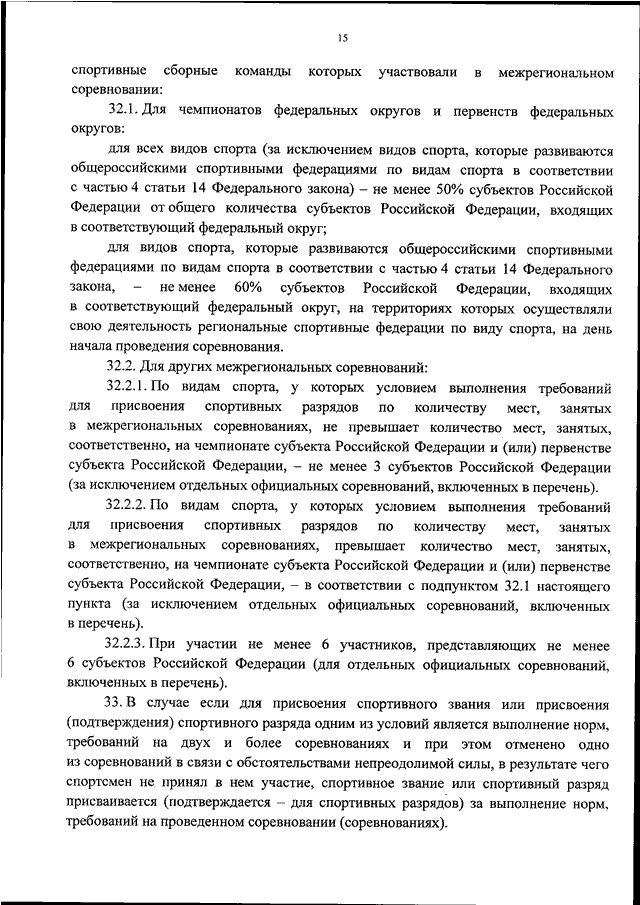 15

спортивные сборные команды которых участвовали в межрегиональном соревновании:

32.1. Для чемпионатов федеральных округов и первенств федеральных округов:

для всех видов спорта (за исключением видов спорта, которые развиваются общероссийскими спортивными федерациями по видам спорта в соответствии с частью 4 статьи 14 Федерального закона) – не менее 50% субъектов Российской Федерации от общего количества субъектов Российской Федерации, входящих в соответствующий федеральный округ;

для видов спорта, которые развиваются общероссийскими спортивными федерациями по видам спорта в соответствии с частью 4 статьи 14 Федерального закона, – не менее 60% субъектов Российской Федерации, входящих в соответствующий федеральный округ, на территориях которых осуществляли свою деятельность региональные спортивные федерации по виду спорта, на день начала проведения соревнования.

32.2. Для других межрегиональных соревнований:

32.2.1. По видам спорта, у которых условием выполнения требований для присвоения спортивных разрядов по количеству мест, занятых в межрегиональных соревнованиях, не превышает количество мест, занятых, соответственно, на чемпионате субъекта Российской Федерации и (или) первенстве субъекта Российской Федерации, – не менее 3 субъектов Российской Федерации (за исключением отдельных официальных соревнований, включенных в перечень).

32.2.2. По видам спорта, у которых условием выполнения требований для присвоения спортивных разрядов по количеству мест, занятых в межрегиональных соревнованиях, превышает количество мест, занятых, соответственно, на чемпионате субъекта Российской Федерации и (или) первенстве субъекта Российской Федерации, – в соответствии с подпунктом 32.1 настоящего пункта (за исключением отдельных официальных соревнований, включенных в перечень).

32.2.3. При участии не менее 6 участников, представляющих не менее 6 субъектов Российской Федерации (для отдельных официальных соревнований, включенных в перечень).

33. В случае если для присвоения спортивного звания или присвоения (подтверждения) спортивного разряда одним из условий является выполнение норм, требований на двух и более соревнованиях и при этом отменено одно из соревнований в связи с обстоятельствами непреодолимой силы, в результате чего спортсмен не принял в нем участие, спортивное звание или спортивный разряд присваивается (подтверждается – для спортивных разрядов) за выполнение норм, требований на проведенном соревновании (соревнованиях).